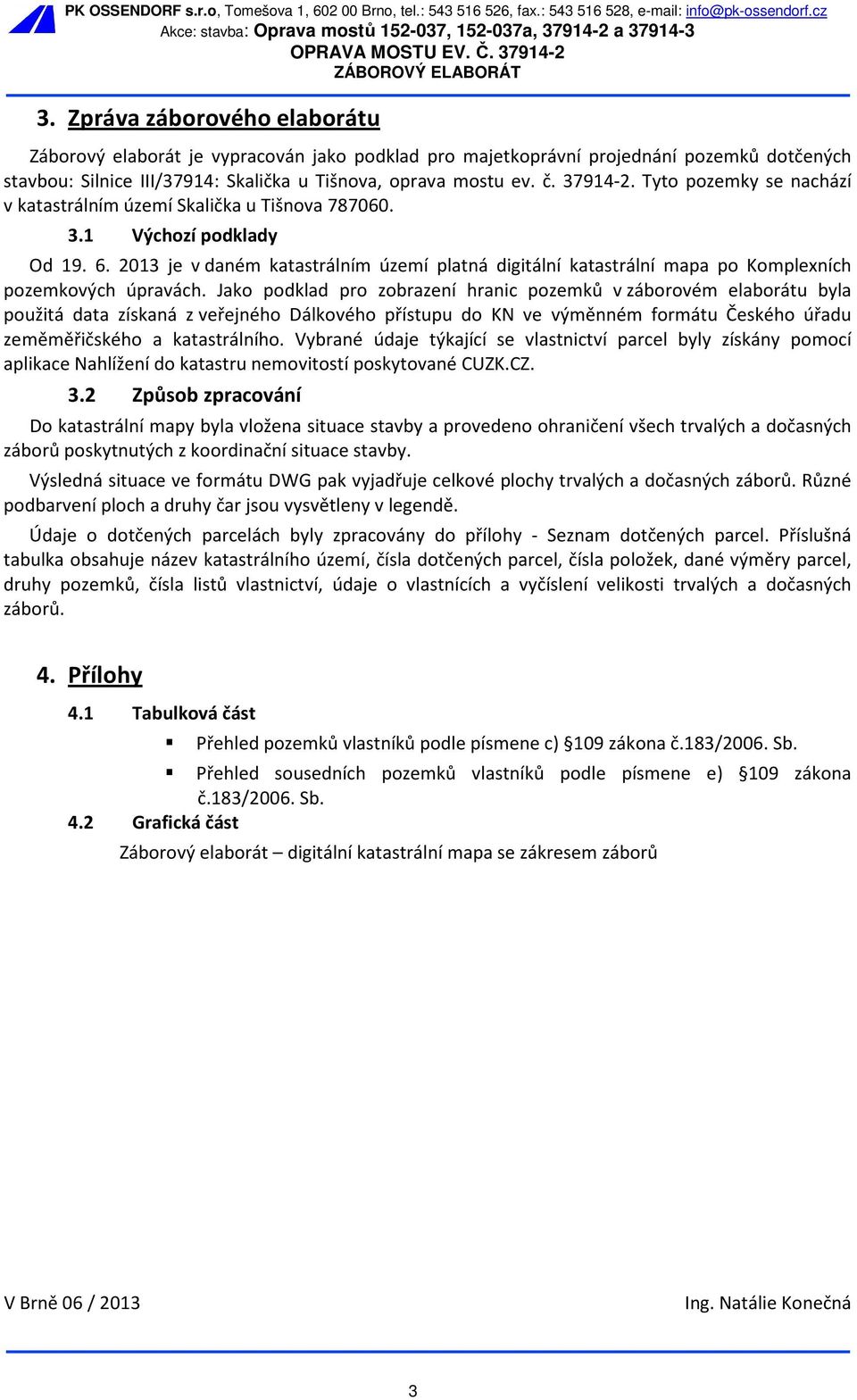 PK OSSENDORF s.r.o, Tomešova 1, 602 00 Brno, tel.: 543 516 526, fax.: 543 516 528, e-mail: info@pk-ossendorf.cz
Akce: stavba: Oprava mostů 152-037, 152-037a, 37914-2 a 37914-3
OPRAVA MOSTU EV. Č. 37914-2
ZÁBOROVÝ ELABORÁT

3. Zpráva záborového elaborátu

Záborový elaborát je vypracován jako podklad pro majetkoprávní projednání pozemků dotčených stavbou: Silnice III/37914: Skalička u Tišnova, oprava mostu ev. č. 37914-2. Tyto pozemky se nachází v katastrálním území Skalička u Tišnova 787060.

3.1 Výchozí podklady

Od 19. 6. 2013 je v daném katastrálním území platná digitální katastrální mapa po Komplexních pozemkových úpravách. Jako podklad pro zobrazení hranic pozemků v záborovém elaborátu byla použitá data získaná z veřejného Dálkového přístupu do KN ve výměnném formátu Českého úřadu zeměměřičského a katastrálního. Vybrané údaje týkající se vlastnictví parcel byly získány pomocí aplikace Nahlížení do katastru nemovitostí poskytované CUZK.CZ.

3.2 Způsob zpracování

Do katastrální mapy byla vložena situace stavby a provedeno ohraničení všech trvalých a dočasných záborů poskytnutých z koordinační situace stavby.

Výsledná situace ve formátu DWG pak vyjadřuje celkové plochy trvalých a dočasných záborů. Různé podbarvení ploch a druhy čar jsou vysvětleny v legendě.

Údaje o dotčených parcelách byly zpracovány do přílohy - Seznam dotčených parcel. Příslušná tabulka obsahuje název katastrálního území, čísla dotčených parcel, čísla položek, dané výměry parcel, druhy pozemků, čísla listů vlastnictví, údaje o vlastnících a vyčíslení velikosti trvalých a dočasných záborů.

4. Přílohy

4.1 Tabulková část

▪ Přehled pozemků vlastníků podle písmene c) §109 zákona č.183/2006. Sb.

▪ Přehled sousedních pozemků vlastníků podle písmene e) §109 zákona č.183/2006. Sb.

4.2 Grafická část

Záborový elaborát – digitální katastrální mapa se zákresem záborů

V Brně 06 / 2013

Ing. Natálie Konečná

3